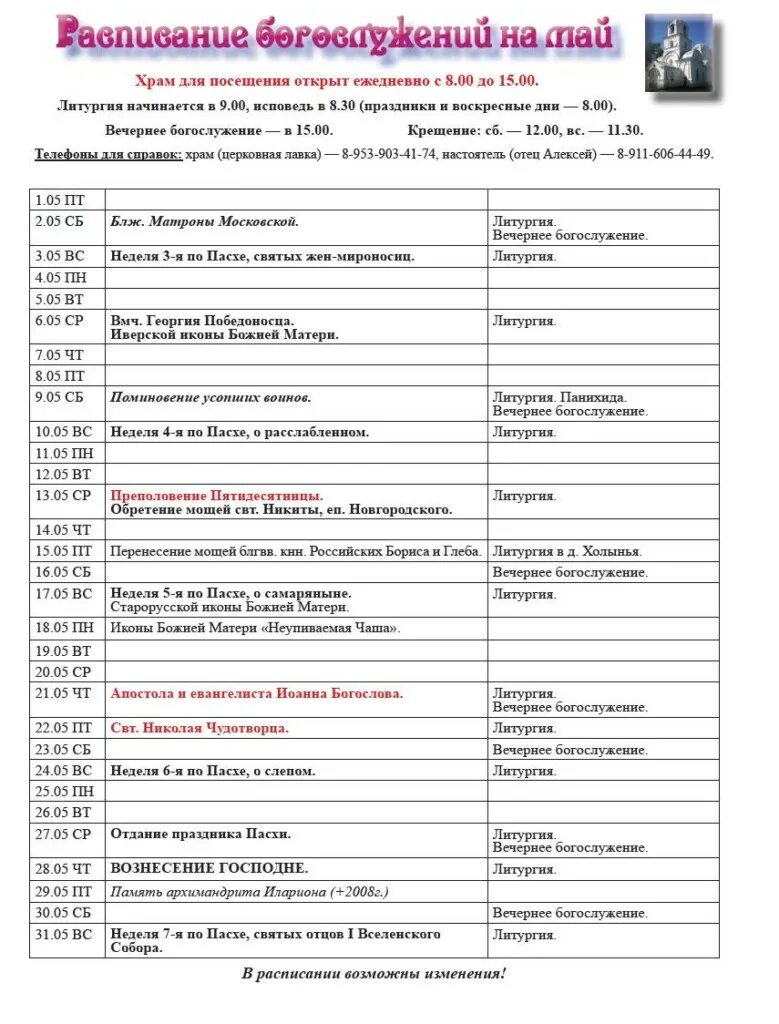 Расписание богослужений на май

Храм для посещения открыт ежедневно с 8.00 до 15.00.

Литургия начинается в 9.00, исповедь в 8.30 (праздники и воскресные дни — 8.00).

Вечернее богослужение — в 15.00. Крещение: сб. — 12.00, вс. — 11.30.

Телефоны для справок: храм (церковная лавка) — 8-953-903-41-74, настоятель (отец Алексей) — 8-911-606-44-49.

| | | |
|---|---|---|
| 1.05 ПТ | | |
| 2.05 СБ | Блж. Матроны Московской. | Литургия. Вечернее богослужение. |
| 3.05 ВС | Неделя 3-я по Пасхе, святых жен-мироносиц. | Литургия. |
| 4.05 ПН | | |
| 5.05 ВТ | | |
| 6.05 СР | Вмч. Георгия Победоносца. Иверской иконы Божией Матери. | Литургия. |
| 7.05 ЧТ | | |
| 8.05 ПТ | | |
| 9.05 СБ | Поминовение усопших воинов. | Литургия. Панихида. Вечернее богослужение. |
| 10.05 ВС | Неделя 4-я по Пасхе, о расслабленном. | Литургия. |
| 11.05 ПН | | |
| 12.05 ВТ | | |
| 13.05 СР | Преполовение Пятидесятницы. Обретение мощей свт. Никиты, еп. Новгородского. | Литургия. |
| 14.05 ЧТ | | |
| 15.05 ПТ | Перенесение мощей блгвв. кнн. Российских Бориса и Глеба. | Литургия в д. Холынья. |
| 16.05 СБ | | Вечернее богослужение. |
| 17.05 ВС | Неделя 5-я по Пасхе, о самаряныне. Старорусской иконы Божией Матери. | Литургия. |
| 18.05 ПН | Иконы Божией Матери «Неупиваемая Чаша». | |
| 19.05 ВТ | | |
| 20.05 СР | | |
| 21.05 ЧТ | Апостола и евангелиста Иоанна Богослова. | Литургия. Вечернее богослужение. |
| 22.05 ПТ | Свт. Николая Чудотворца. | Литургия. |
| 23.05 СБ | | Вечернее богослужение. |
| 24.05 ВС | Неделя 6-я по Пасхе, о слепом. | Литургия. |
| 25.05 ПН | | |
| 26.05 ВТ | | |
| 27.05 СР | Отдание праздника Пасхи. | Литургия. Вечернее богослужение. |
| 28.05 ЧТ | ВОЗНЕСЕНИЕ ГОСПОДНЕ. | Литургия. |
| 29.05 ПТ | Память архимандрита Илариона (+2008г.) | |
| 30.05 СБ | | Вечернее богослужение. |
| 31.05 ВС | Неделя 7-я по Пасхе, святых отцов I Вселенского Собора. | Литургия. |

В расписании возможны изменения!